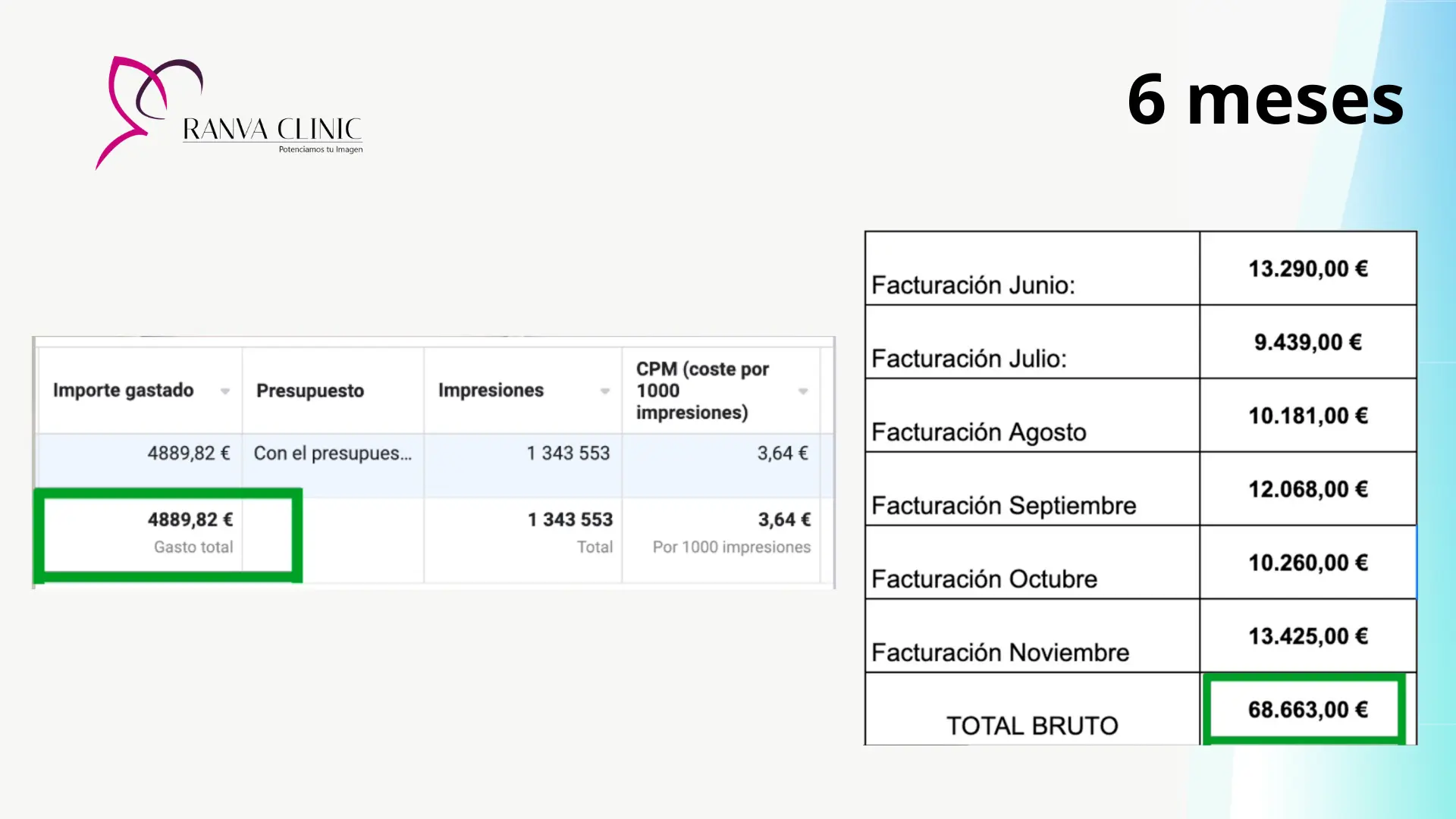 RANVA CLINIC
Potenciamos tu Imagen

6 meses

| Importe gastado | Presupuesto | Impresiones | CPM (coste por 1000 impresiones) |
|---|---|---|---|
| 4889,82 € | Con el presupues... | 1 343 553 | 3,64 € |
| 4889,82 € Gasto total | | 1 343 553 Total | 3,64 € Por 1000 impresiones |

| | |
|---|---|
| Facturación Junio: | 13.290,00 € |
| Facturación Julio: | 9.439,00 € |
| Facturación Agosto | 10.181,00 € |
| Facturación Septiembre | 12.068,00 € |
| Facturación Octubre | 10.260,00 € |
| Facturación Noviembre | 13.425,00 € |
| TOTAL BRUTO | 68.663,00 € |